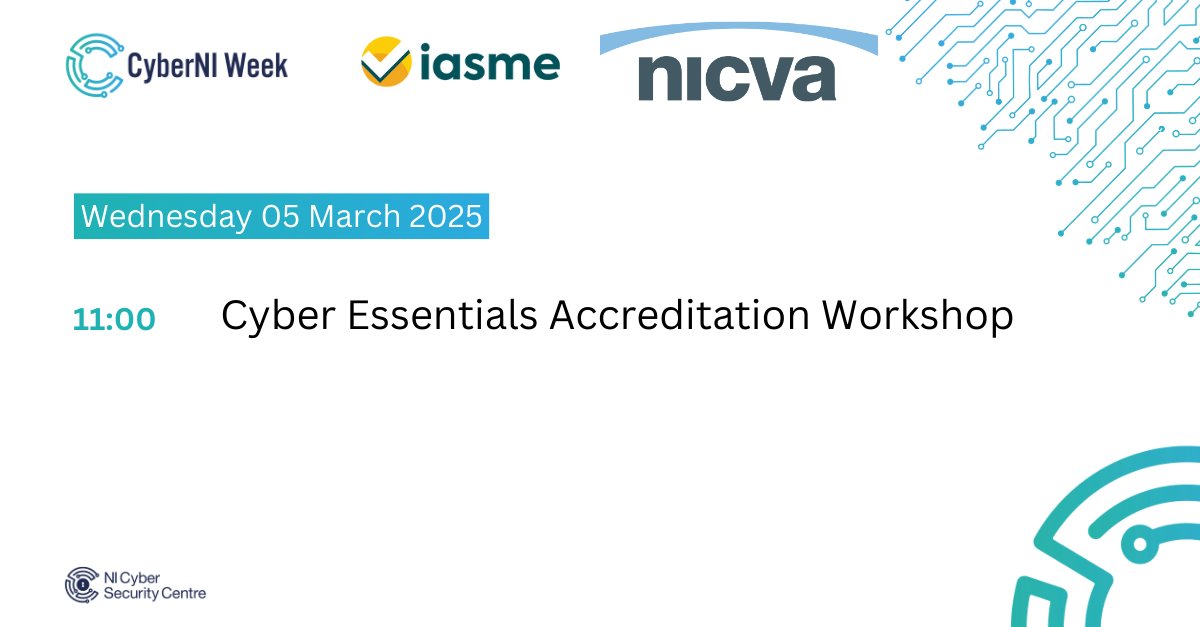 CyberNI Week

iasme

nicva

Wednesday 05 March 2025

11:00 Cyber Essentials Accreditation Workshop

NI Cyber Security Centre